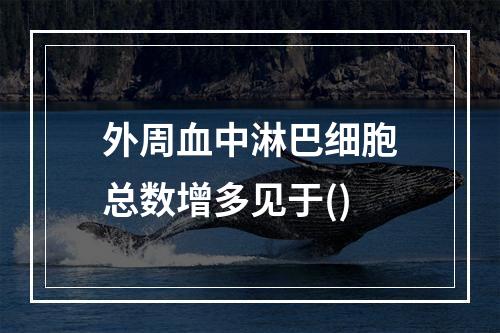 外周血中淋巴细胞总数增多见于()